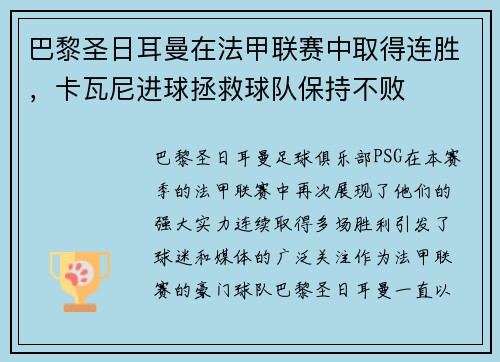 巴黎圣日耳曼在法甲联赛中取得连胜，卡瓦尼进球拯救球队保持不败

巴黎圣日耳曼足球俱乐部PSG在本赛季的法甲联赛中再次展现了他们的强大实力连续取得多场胜利引发了球迷和媒体的广泛关注作为法甲联赛的豪门球队巴黎圣日耳曼一直以